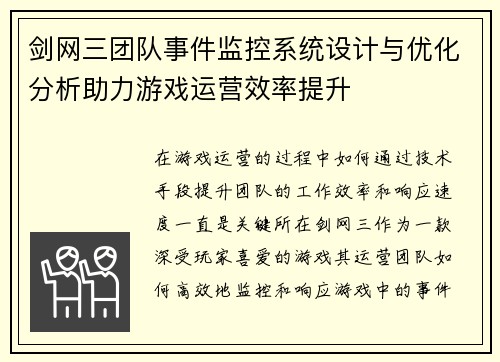 剑网三团队事件监控系统设计与优化分析助力游戏运营效率提升

在游戏运营的过程中如何通过技术手段提升团队的工作效率和响应速度一直是关键所在剑网三作为一款深受玩家喜爱的游戏其运营团队如何高效地监控和响应游戏中的事件